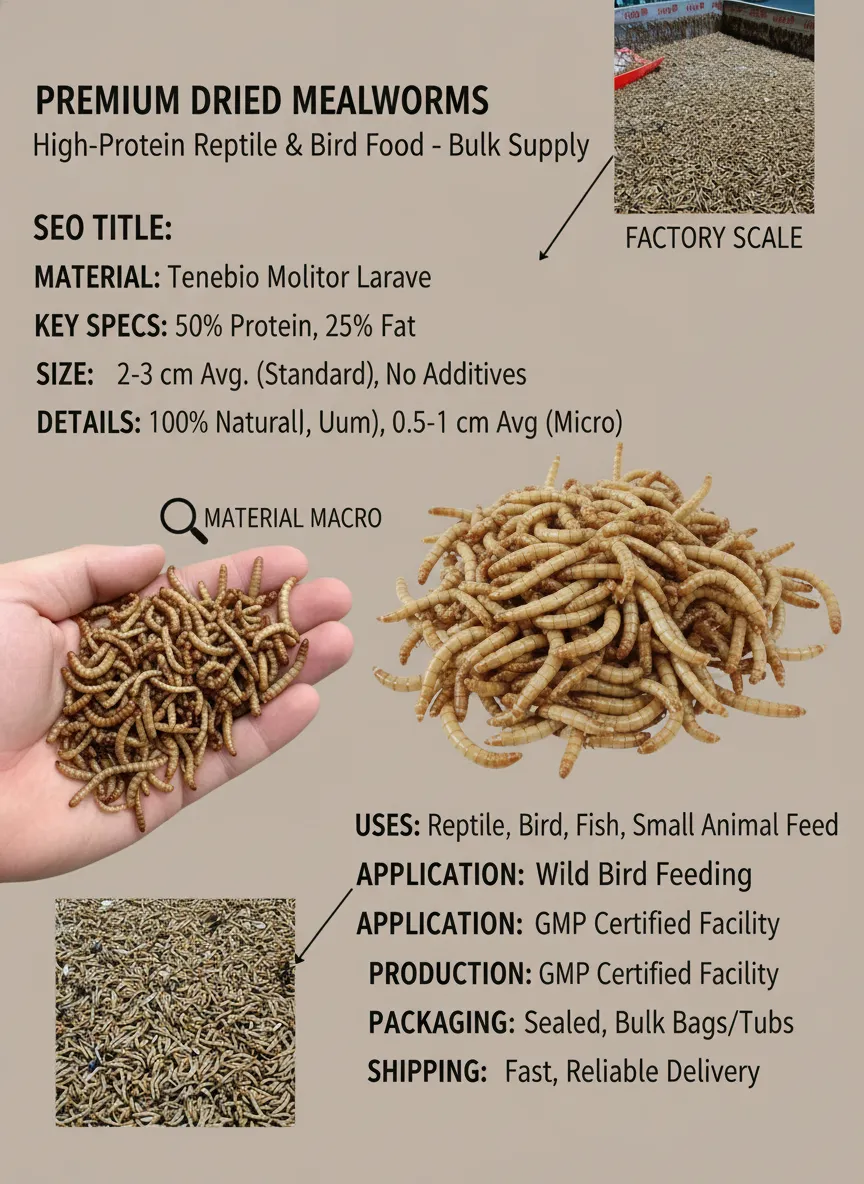 PREMIUM DRIED MEALWORMS
High-Protein Reptile & Bird Food - Bulk Supply

FACTORY SCALE

SEO TITLE:
MATERIAL: Tenebio Molitor Larave
KEY SPECS: 50% Protein, 25% Fat
SIZE: 2-3 cm Avg. (Standard), No Additives
DETAILS: 100% Natural|, Uum), 0.5-1 cm Avg (Micro)

MATERIAL MACRO

USES: Reptile, Bird, Fish, Small Animal Feed
APPLICATION: Wild Bird Feeding
APPLICATION: GMP Certified Facility
PRODUCTION: GMP Certified Facility
PACKAGING: Sealed, Bulk Bags/Tubs
SHIPPING: Fast, Reliable Delivery